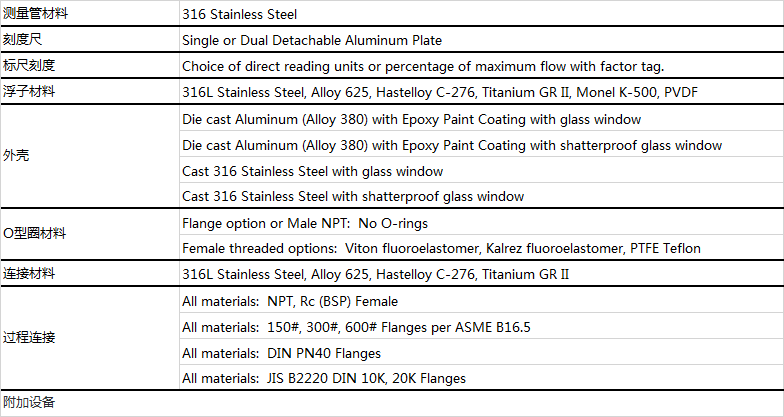 | 测量管材料 | 316 Stainless Steel |
|---|---|
| 刻度尺 | Single or Dual Detachable Aluminum Plate |
| 标尺刻度 | Choice of direct reading units or percentage of maximum flow with factor tag. |
| 浮子材料 | 316L Stainless Steel, Alloy 625, Hastelloy C-276, Titanium GR II, Monel K-500, PVDF |
| 外壳 | Die cast Aluminum (Alloy 380) with Epoxy Paint Coating with glass window |
| | Die cast Aluminum (Alloy 380) with Epoxy Paint Coating with shatterproof glass window |
| | Cast 316 Stainless Steel with glass window |
| | Cast 316 Stainless Steel with shatterproof glass window |
| O型圈材料 | Flange option or Male NPT: No O-rings |
| | Female threaded options: Viton fluoroelastomer, Kalrez fluoroelastomer, PTFE Teflon |
| 连接材料 | 316L Stainless Steel, Alloy 625, Hastelloy C-276, Titanium GR II |
| 过程连接 | All materials: NPT, Rc (BSP) Female |
| | All materials: 150#, 300#, 600# Flanges per ASME B16.5 |
| | All materials: DIN PN40 Flanges |
| | All materials: JIS B2220 DIN 10K, 20K Flanges |
| 附加设备 | |